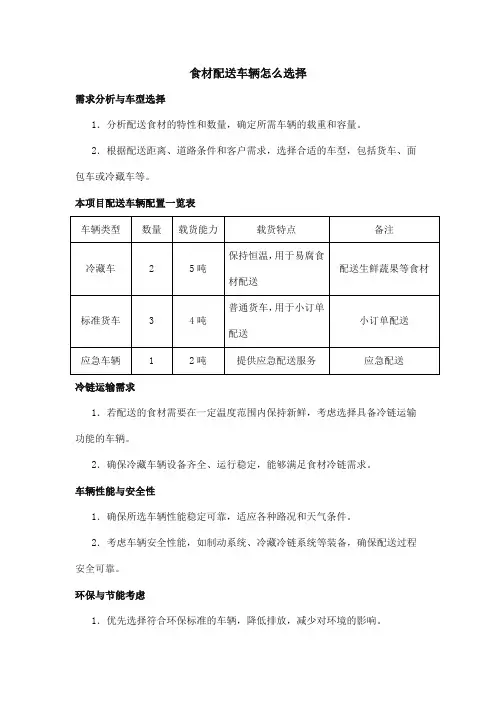 食材配送车辆怎么选择

需求分析与车型选择

1. 分析配送食材的特性和数量，确定所需车辆的载重和容量。

2. 根据配送距离、道路条件和客户需求，选择合适的车型，包括货车、面包车或冷藏车等。

本项目配送车辆配置一览表

| 车辆类型 | 数量 | 载货能力 | 载货特点 | 备注 |
|---|---|---|---|---|
| 冷藏车 | 2 | 5吨 | 保持恒温，用于易腐食材配送 | 配送生鲜蔬果等食材 |
| 标准货车 | 3 | 4吨 | 普通货车，用于小订单配送 | 小订单配送 |
| 应急车辆 | 1 | 2吨 | 提供应急配送服务 | 应急配送 |

冷链运输需求

1. 若配送的食材需要在一定温度范围内保持新鲜，考虑选择具备冷链运输功能的车辆。

2. 确保冷藏车辆设备齐全、运行稳定，能够满足食材冷链需求。

车辆性能与安全性

1. 确保所选车辆性能稳定可靠，适应各种路况和天气条件。

2. 考虑车辆安全性能，如制动系统、冷藏冷链系统等装备，确保配送过程安全可靠。

环保与节能考虑

1. 优先选择符合环保标准的车辆，降低排放，减少对环境的影响。